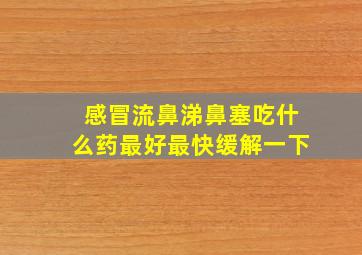 感冒流鼻涕鼻塞吃什么药最好最快缓解一下